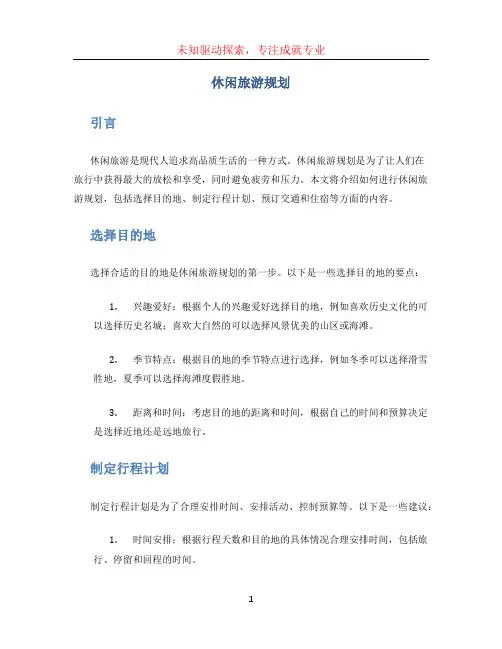 未知驱动探索，专注成就专业

休闲旅游规划

引言

休闲旅游是现代人追求高品质生活的一种方式。休闲旅游规划是为了让人们在旅行中获得最大的放松和享受，同时避免疲劳和压力。本文将介绍如何进行休闲旅游规划，包括选择目的地、制定行程计划、预订交通和住宿等方面的内容。

选择目的地

选择合适的目的地是休闲旅游规划的第一步。以下是一些选择目的地的要点：

1. 兴趣爱好：根据个人的兴趣爱好选择目的地，例如喜欢历史文化的可以选择历史名城；喜欢大自然的可以选择风景优美的山区或海滩。

2. 季节特点：根据目的地的季节特点进行选择，例如冬季可以选择滑雪胜地，夏季可以选择海滩度假胜地。

3. 距离和时间：考虑目的地的距离和时间，根据自己的时间和预算决定是选择近地还是远地旅行。

制定行程计划

制定行程计划是为了合理安排时间、安排活动、控制预算等。以下是一些建议：

1. 时间安排：根据行程天数和目的地的具体情况合理安排时间，包括旅行、停留和回程的时间。

1